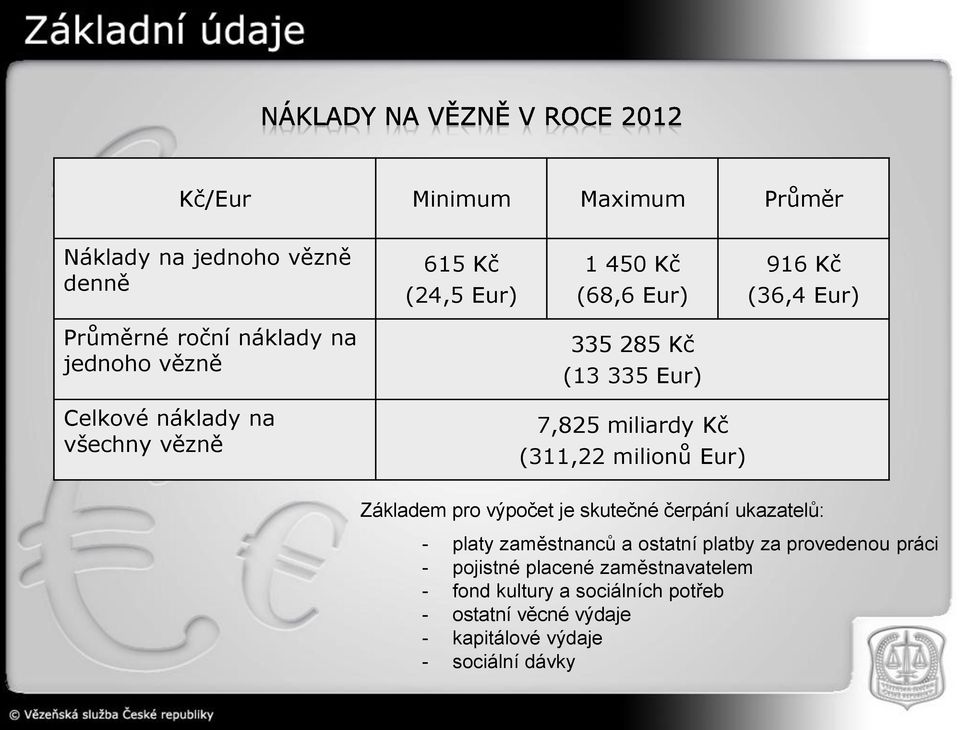 Základní údaje

NÁKLADY NA VĚZNĚ V ROCE 2012

| Kč/Eur | Minimum | Maximum | Průměr |
|---|---|---|---|
| Náklady na jednoho vězně denně | 615 Kč (24,5 Eur) | 1 450 Kč (68,6 Eur) | 916 Kč (36,4 Eur) |
| Průměrné roční náklady na jednoho vězně | 335 285 Kč (13 335 Eur) | | |
| Celkové náklady na všechny vězně | 7,825 miliardy Kč (311,22 milionů Eur) | | |

Základem pro výpočet je skutečné čerpání ukazatelů:

- platy zaměstnanců a ostatní platby za provedenou práci
- pojistné placené zaměstnavatelem
- fond kultury a sociálních potřeb
- ostatní věcné výdaje
- kapitálové výdaje
- sociální dávky

© Vězeňská služba České republiky